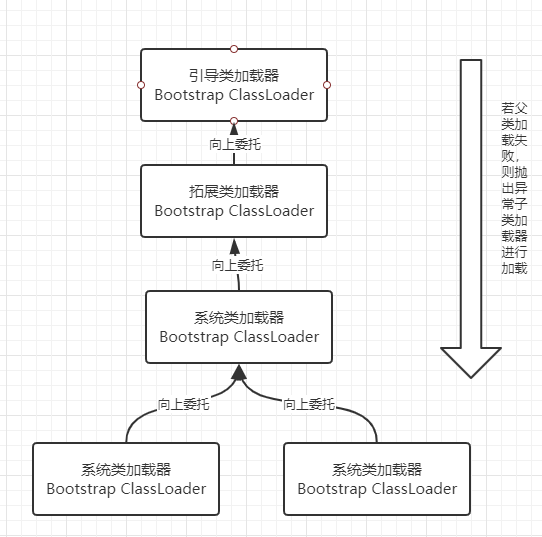 引导类加载器
Bootstrap ClassLoader

向上委托

拓展类加载器
Bootstrap ClassLoader

向上委托

系统类加载器
Bootstrap ClassLoader

向上委托

向上委托

系统类加载器
Bootstrap ClassLoader

系统类加载器
Bootstrap ClassLoader

若父类加载失败，则抛出异常子类加载器进行加载